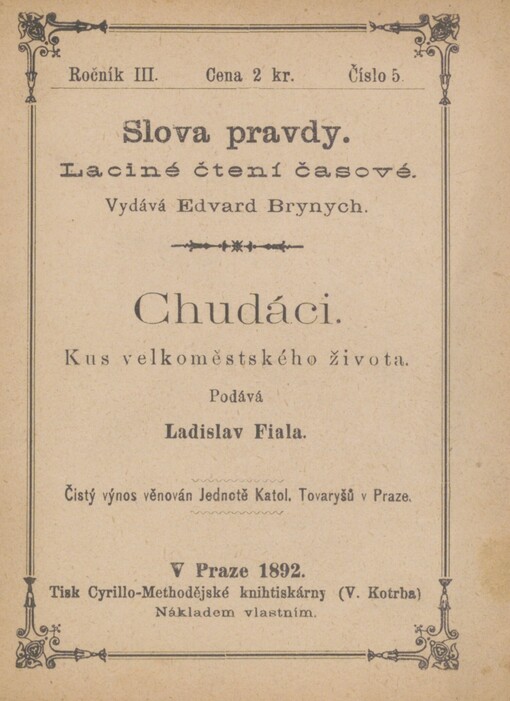 Ročník III. Cena 2 kr. Číslo 5.

Slova pravdy.

Laciné čtení časové.

Vydává Edvard Brynych.

Chudáci.

Kus velkoměstského života.

Podává

Ladislav Fiala.

Čistý výnos věnován Jednotě Katol. Tovaryšů v Praze.

V Praze 1892.

Tisk Cyrillo-Methodějské knihtiskárny (V. Kotrba)

Nákladem vlastním.